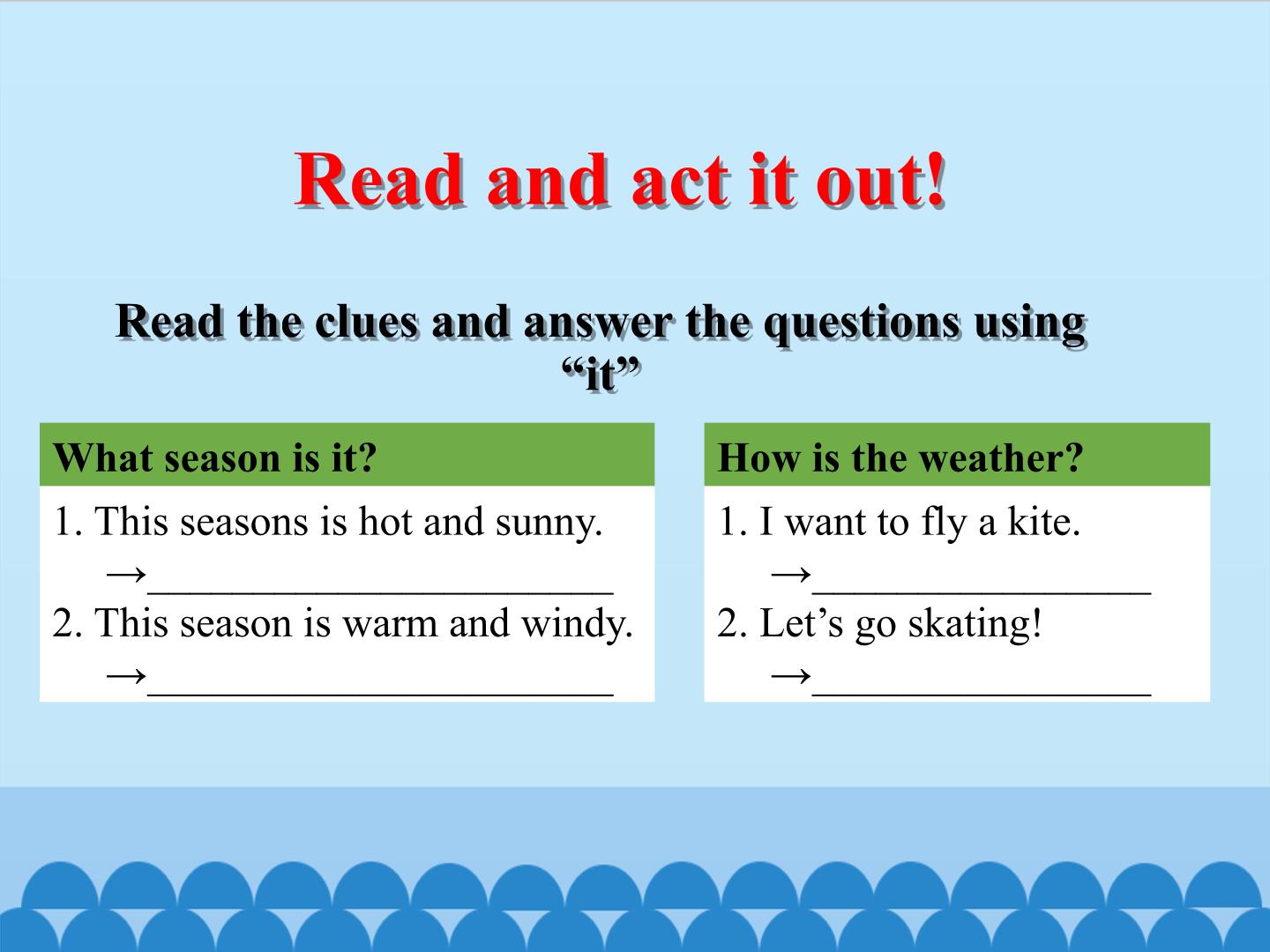 Read and act it out!

Read the clues and answer the questions using "it"

What season is it?

1. This seasons is hot and sunny.
→____
2. This season is warm and windy.
→____

How is the weather?

1. I want to fly a kite.
→____
2. Let's go skating!
→____